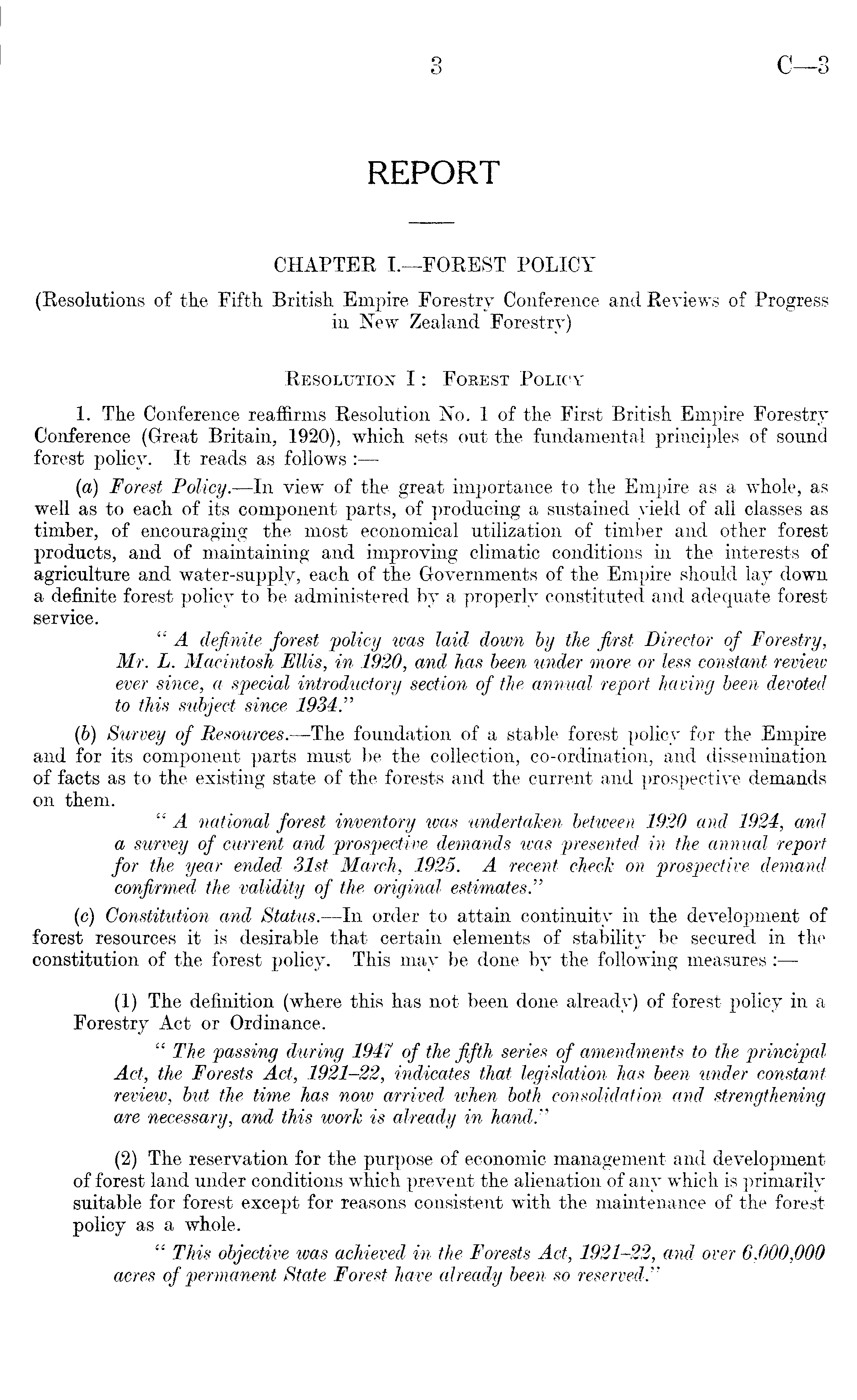 3 C—3

REPORT

CHAPTER I.—FOREST POLICY

(Resolutions of the Fifth British Empire Forestry Conference and Reviews of Progress in New Zealand Forestry)

RESOLUTION I: FOREST POLICY

1. The Conference reaffirms Resolution No. 1 of the First British Empire Forestry Conference (Great Britain, 1920), which sets out the fundamental principles of sound forest policy. It reads as follows:—

(a) Forest Policy.—In view of the great importance to the Empire as a whole, as well as to each of its component parts, of producing a sustained yield of all classes as timber, of encouraging the most economical utilization of timber and other forest products, and of maintaining and improving climatic conditions in the interests of agriculture and water-supply, each of the Governments of the Empire should lay down a definite forest policy to be administered by a properly constituted and adequate forest service.

"A definite forest policy was laid down by the first Director of Forestry, Mr. L. Macintosh Ellis, in 1920, and has been under more or less constant review ever since, a special introductory section of the annual report having been devoted to this subject since 1934."

(b) Survey of Resources.—The foundation of a stable forest policy for the Empire and for its component parts must be the collection, co-ordination, and dissemination of facts as to the existing state of the forests and the current and prospective demands on them.

"A national forest inventory was undertaken between 1920 and 1924, and a survey of current and prospective demands was presented in the annual report for the year ended 31st March, 1925. A recent check on prospective demand confirmed the validity of the original estimates."

(c) Constitution and Status.—In order to attain continuity in the development of forest resources it is desirable that certain elements of stability be secured in the constitution of the forest policy. This may be done by the following measures:—

(1) The definition (where this has not been done already) of forest policy in a Forestry Act or Ordinance.

"The passing during 1947 of the fifth series of amendments to the principal Act, the Forests Act, 1921–22, indicates that legislation has been under constant review, but the time has now arrived when both consolidation and strengthening are necessary, and this work is already in hand."

(2) The reservation for the purpose of economic management and development of forest land under conditions which prevent the alienation of any which is primarily suitable for forest except for reasons consistent with the maintenance of the forest policy as a whole.

"This objective was achieved in the Forests Act, 1921–22, and over 6,000,000 acres of permanent State Forest have already been so reserved."